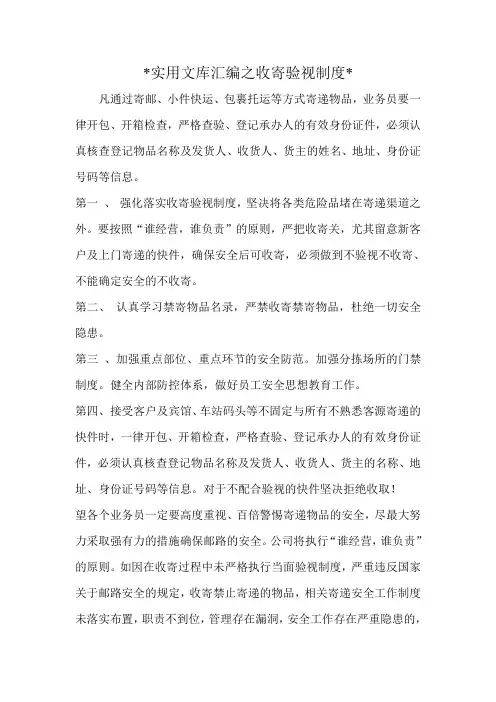 *实用文库汇编之收寄验视制度*

凡通过寄邮、小件快运、包裹托运等方式寄递物品，业务员要一律开包、开箱检查，严格查验、登记承办人的有效身份证件，必须认真核查登记物品名称及发货人、收货人、货主的姓名、地址、身份证号码等信息。

第一 、 强化落实收寄验视制度，坚决将各类危险品堵在寄递渠道之外。要按照“谁经营，谁负责”的原则，严把收寄关，尤其留意新客户及上门寄递的快件，确保安全后可收寄，必须做到不验视不收寄、不能确定安全的不收寄。

第二、 认真学习禁寄物品名录，严禁收寄禁寄物品，杜绝一切安全隐患。

第三 、加强重点部位、重点环节的安全防范。加强分拣场所的门禁制度。健全内部防控体系，做好员工安全思想教育工作。

第四、接受客户及宾馆、车站码头等不固定与所有不熟悉客源寄递的快件时，一律开包、开箱检查，严格查验、登记承办人的有效身份证件，必须认真核查登记物品名称及发货人、收货人、货主的名称、地址、身份证号码等信息。对于不配合验视的快件坚决拒绝收取！

望各个业务员一定要高度重视、百倍警惕寄递物品的安全，尽最大努力采取强有力的措施确保邮路的安全。公司将执行“谁经营，谁负责”的原则。如因在收寄过程中未严格执行当面验视制度，严重违反国家关于邮路安全的规定，收寄禁止寄递的物品，相关寄递安全工作制度未落实布置，职责不到位，管理存在漏洞，安全工作存在严重隐患的，